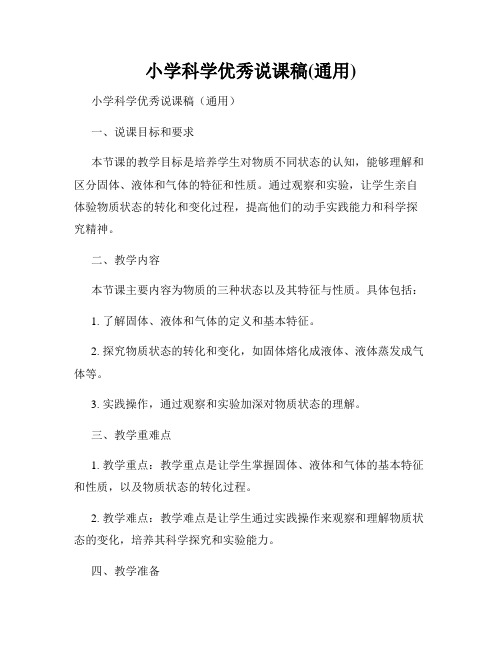 小学科学优秀说课稿(通用)

小学科学优秀说课稿（通用）

一、说课目标和要求

本节课的教学目标是培养学生对物质不同状态的认知，能够理解和区分固体、液体和气体的特征和性质。通过观察和实验，让学生亲自体验物质状态的转化和变化过程，提高他们的动手实践能力和科学探究精神。

二、教学内容

本节课主要内容为物质的三种状态以及其特征与性质。具体包括：

1. 了解固体、液体和气体的定义和基本特征。

2. 探究物质状态的转化和变化，如固体熔化成液体、液体蒸发成气体等。

3. 实践操作，通过观察和实验加深对物质状态的理解。

三、教学重难点

1. 教学重点：教学重点是让学生掌握固体、液体和气体的基本特征和性质，以及物质状态的转化过程。

2. 教学难点：教学难点是让学生通过实践操作来观察和理解物质状态的变化，培养其科学探究和实验能力。

四、教学准备